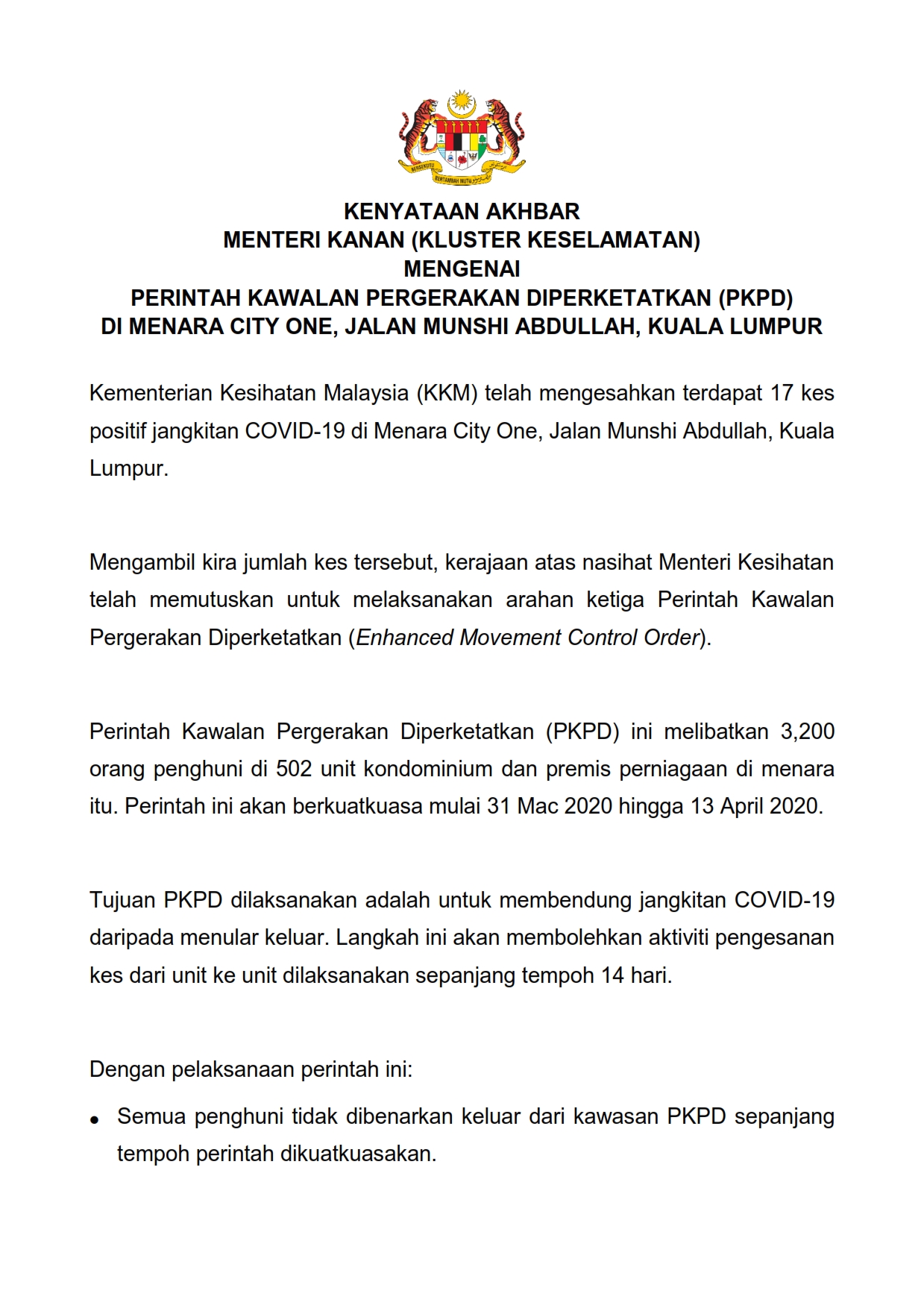 BERSEKUTU BERTAMBAH MUTU

KENYATAAN AKHBAR
MENTERI KANAN (KLUSTER KESELAMATAN)
MENGENAI
PERINTAH KAWALAN PERGERAKAN DIPERKETATKAN (PKPD)
DI MENARA CITY ONE, JALAN MUNSHI ABDULLAH, KUALA LUMPUR

Kementerian Kesihatan Malaysia (KKM) telah mengesahkan terdapat 17 kes positif jangkitan COVID-19 di Menara City One, Jalan Munshi Abdullah, Kuala Lumpur.

Mengambil kira jumlah kes tersebut, kerajaan atas nasihat Menteri Kesihatan telah memutuskan untuk melaksanakan arahan ketiga Perintah Kawalan Pergerakan Diperketatkan (Enhanced Movement Control Order).

Perintah Kawalan Pergerakan Diperketatkan (PKPD) ini melibatkan 3,200 orang penghuni di 502 unit kondominium dan premis perniagaan di menara itu. Perintah ini akan berkuatkuasa mulai 31 Mac 2020 hingga 13 April 2020.

Tujuan PKPD dilaksanakan adalah untuk membendung jangkitan COVID-19 daripada menular keluar. Langkah ini akan membolehkan aktiviti pengesanan kes dari unit ke unit dilaksanakan sepanjang tempoh 14 hari.

Dengan pelaksanaan perintah ini:

• Semua penghuni tidak dibenarkan keluar dari kawasan PKPD sepanjang tempoh perintah dikuatkuasakan.